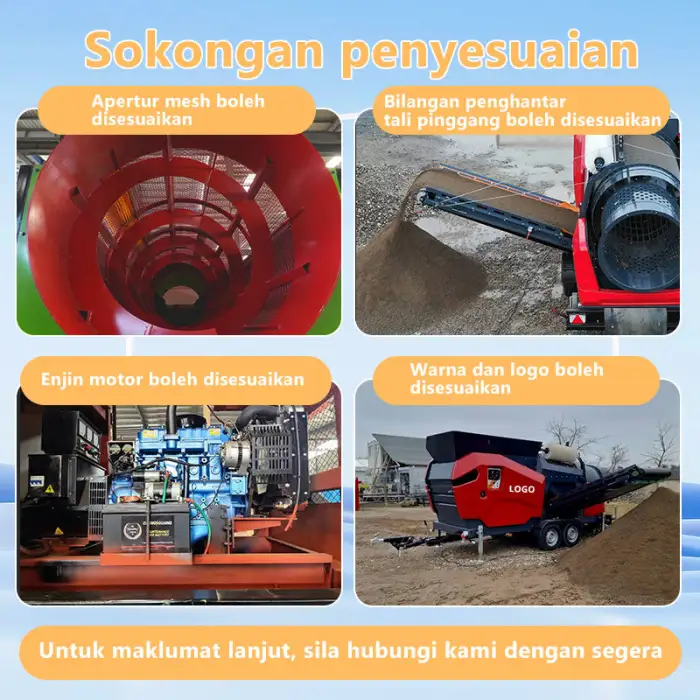 Sokongan penyesuaian

Apertur mesh boleh disesuaikan

Bilangan penghantar tali pinggang boleh disesuaikan

Enjin motor boleh disesuaikan

Warna dan logo boleh disesuaikan

LOGO

Untuk maklumat lanjut, sila hubungi kami dengan segera